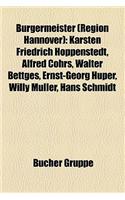 Burgermeister (Region Hannover): Karsten Friedrich Hoppenstedt, Alfred Cohrs, Walter Bettges, Ernst-Georg Huper, Willy Muller, Hans Schmidt

Bucher Gruppe